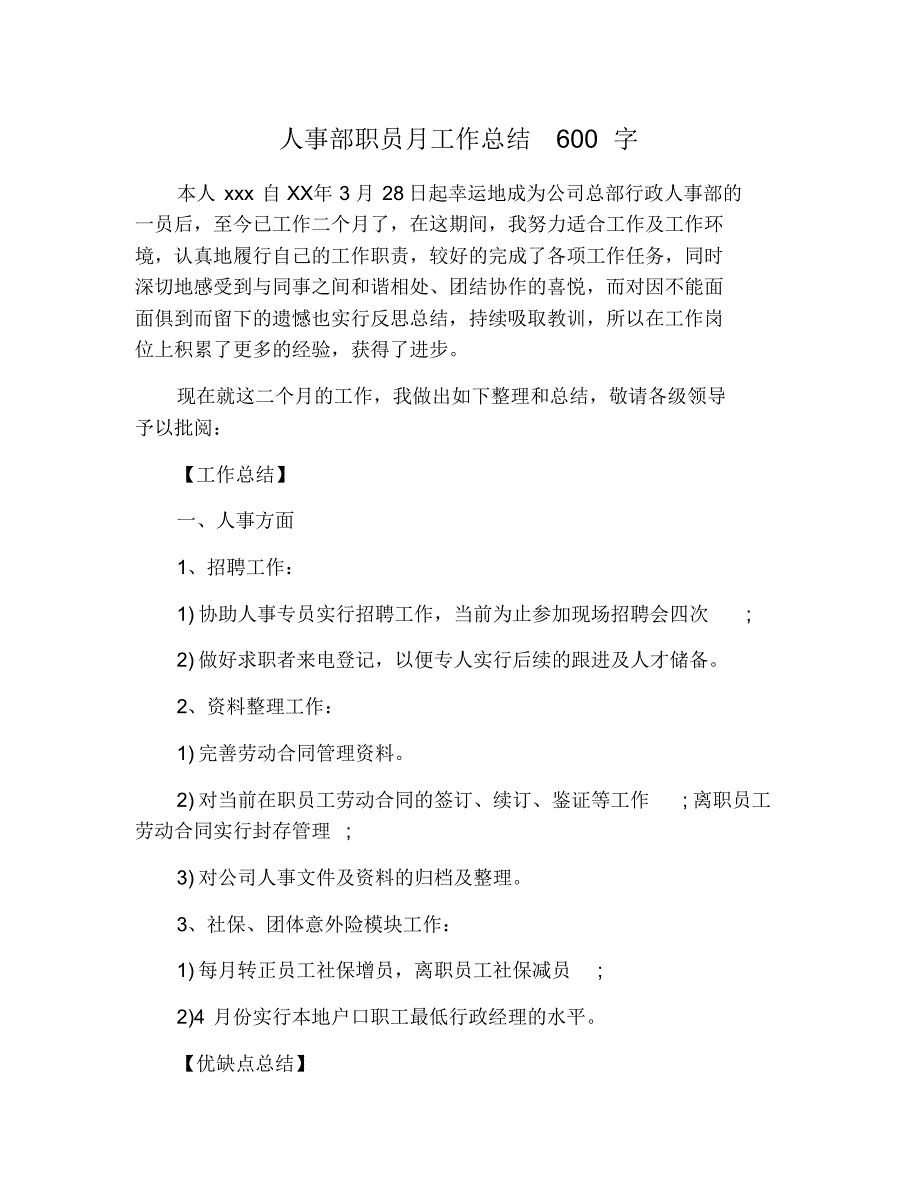 人事部职员月工作总结 600 字

本人 xxx 自 XX年 3 月 28 日起幸运地成为公司总部行政人事部的一员后，至今已工作二个月了，在这期间，我努力适合工作及工作环境，认真地履行自己的工作职责，较好的完成了各项工作任务，同时深切地感受到与同事之间和谐相处、团结协作的喜悦，而对因不能面面俱到而留下的遗憾也实行反思总结，持续吸取教训，所以在工作岗位上积累了更多的经验，获得了进步。

现在就这二个月的工作，我做出如下整理和总结，敬请各级领导予以批阅：

【工作总结】

一、人事方面

1、招聘工作：

1) 协助人事专员实行招聘工作，当前为止参加现场招聘会四次 ;

2) 做好求职者来电登记，以便专人实行后续的跟进及人才储备。

2、资料整理工作：

1) 完善劳动合同管理资料。

2) 对当前在职员工劳动合同的签订、续订、鉴证等工作 ; 离职员工劳动合同实行封存管理 ;

3) 对公司人事文件及资料的归档及整理。

3、社保、团体意外险模块工作：

1) 每月转正员工社保增员，离职员工社保减员 ;

2)4 月份实行本地户口职工最低行政经理的水平。

【优缺点总结】